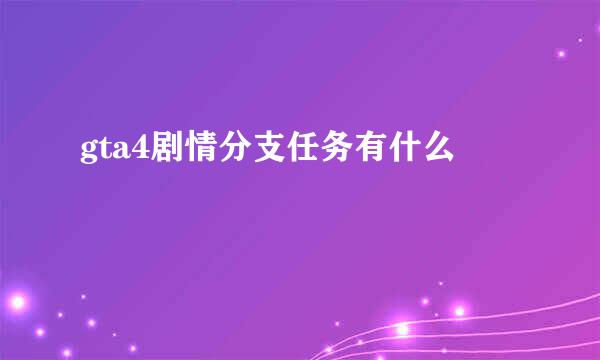 gta4剧情分支任务有什么